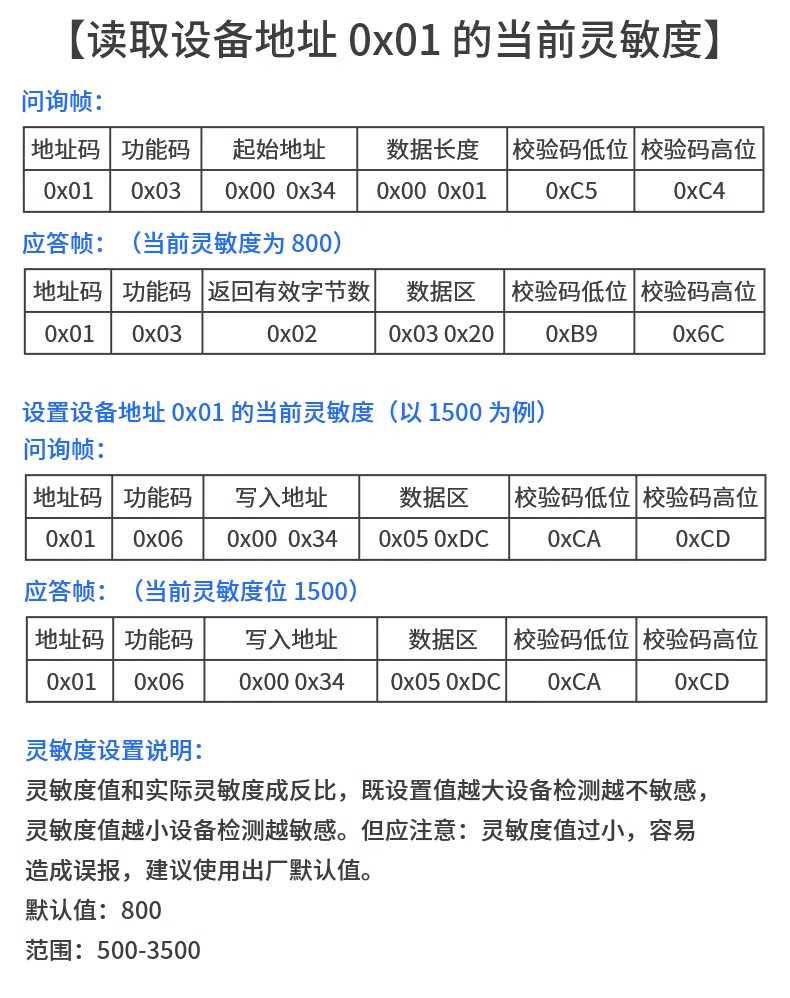 【读取设备地址0x01的当前灵敏度】

问询帧:

| 地址码 | 功能码 | 起始地址 | 数据长度 | 校验码低位 | 校验码高位 |
|---|---|---|---|---|---|
| 0x01 | 0x03 | 0x00 0x34 | 0x00 0x01 | 0xC5 | 0xC4 |

应答帧:(当前灵敏度为800)

| 地址码 | 功能码 | 返回有效字节数 | 数据区 | 校验码低位 | 校验码高位 |
|---|---|---|---|---|---|
| 0x01 | 0x03 | 0x02 | 0x03 0x20 | 0xB9 | 0x6C |

设置设备地址0x01的当前灵敏度(以1500为例)

问询帧:

| 地址码 | 功能码 | 写入地址 | 数据区 | 校验码低位 | 校验码高位 |
|---|---|---|---|---|---|
| 0x01 | 0x06 | 0x00 0x34 | 0x05 0xDC | 0xCA | 0xCD |

应答帧:(当前灵敏度位1500)

| 地址码 | 功能码 | 写入地址 | 数据区 | 校验码低位 | 校验码高位 |
|---|---|---|---|---|---|
| 0x01 | 0x06 | 0x00 0x34 | 0x05 0xDC | 0xCA | 0xCD |

灵敏度设置说明:

灵敏度值和实际灵敏度成反比,既设置值越大设备检测越不敏感,灵敏度值越小设备检测越敏感。但应注意:灵敏度值过小,容易造成误报,建议使用出厂默认值。

默认值:800

范围:500-3500